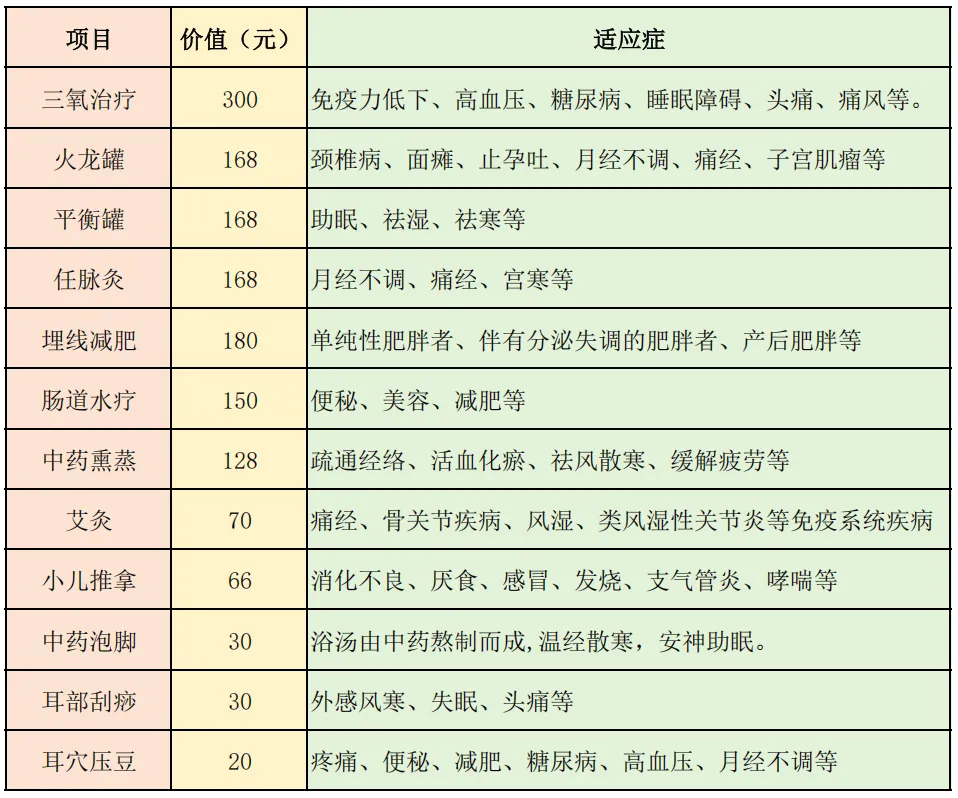 | 项目 | 价值（元） | 适应症 |
|---|---|---|
| 三氧治疗 | 300 | 免疫力低下、高血压、糖尿病、睡眠障碍、头痛、痛风等。 |
| 火龙罐 | 168 | 颈椎病、面瘫、止孕吐、月经不调、痛经、子宫肌瘤等 |
| 平衡罐 | 168 | 助眠、祛湿、祛寒等 |
| 任脉灸 | 168 | 月经不调、痛经、宫寒等 |
| 埋线减肥 | 180 | 单纯性肥胖者、伴有分泌失调的肥胖者、产后肥胖等 |
| 肠道水疗 | 150 | 便秘、美容、减肥等 |
| 中药熏蒸 | 128 | 疏通经络、活血化瘀、祛风散寒、缓解疲劳等 |
| 艾灸 | 70 | 痛经、骨关节疾病、风湿、类风湿性关节炎等免疫系统疾病 |
| 小儿推拿 | 66 | 消化不良、厌食、感冒、发烧、支气管炎、哮喘等 |
| 中药泡脚 | 30 | 浴汤由中药熬制而成,温经散寒，安神助眠。 |
| 耳部刮痧 | 30 | 外感风寒、失眠、头痛等 |
| 耳穴压豆 | 20 | 疼痛、便秘、减肥、糖尿病、高血压、月经不调等 |